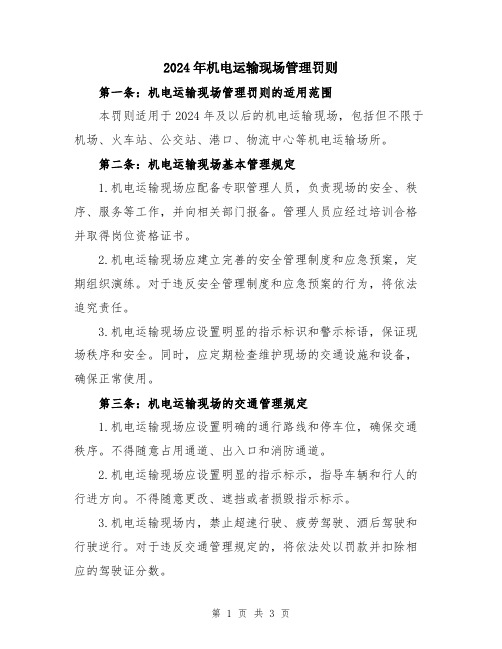 2024年机电运输现场管理罚则

第一条：机电运输现场管理罚则的适用范围

本罚则适用于2024年及以后的机电运输现场，包括但不限于机场、火车站、公交站、港口、物流中心等机电运输场所。

第二条：机电运输现场基本管理规定

1.机电运输现场应配备专职管理人员，负责现场的安全、秩序、服务等工作，并向相关部门报备。管理人员应经过培训合格并取得岗位资格证书。

2.机电运输现场应建立完善的安全管理制度和应急预案，定期组织演练。对于违反安全管理制度和应急预案的行为，将依法追究责任。

3.机电运输现场应设置明显的指示标识和警示标语，保证现场秩序和安全。同时，应定期检查维护现场的交通设施和设备，确保正常使用。

第三条：机电运输现场的交通管理规定

1.机电运输现场应设置明确的通行路线和停车位，确保交通秩序。不得随意占用通道、出入口和消防通道。

2.机电运输现场应设置明显的指示标示，指导车辆和行人的行进方向。不得随意更改、遮挡或者损毁指示标示。

3.机电运输现场内，禁止超速行驶、疲劳驾驶、酒后驾驶和行驶逆行。对于违反交通管理规定的，将依法处以罚款并扣除相应的驾驶证分数。

第 1 页 共 3 页